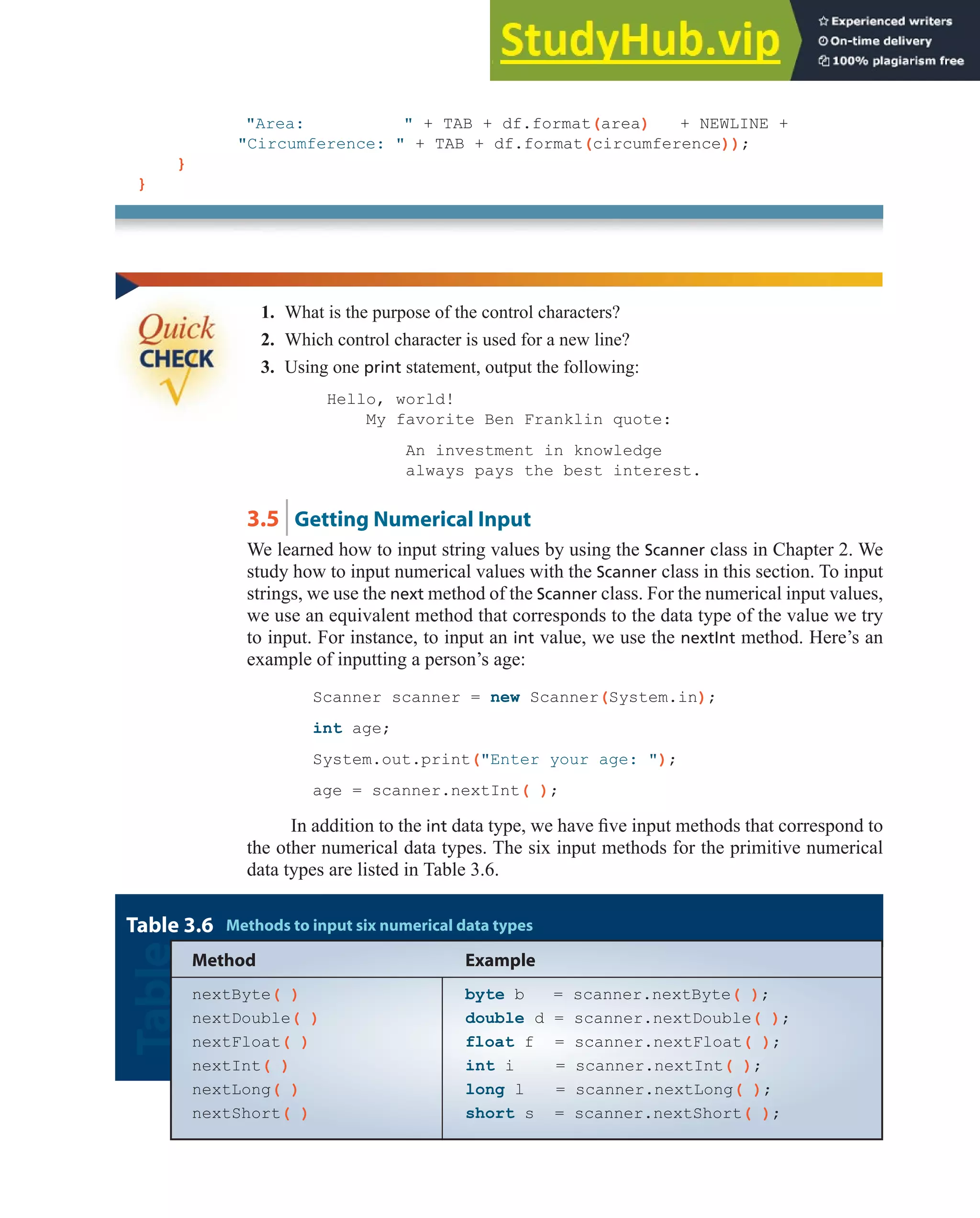 StudyHub.vip
Experienced writers
On-time delivery
100% plagiarism free

"Area:          " + TAB + df.format(area)   + NEWLINE +
"Circumference: " + TAB + df.format(circumference));
    }
}

Quick CHECK

1. What is the purpose of the control characters?
2. Which control character is used for a new line?
3. Using one print statement, output the following:

Hello, world!
    My favorite Ben Franklin quote:

        An investment in knowledge
        always pays the best interest.

3.5 Getting Numerical Input

We learned how to input string values by using the Scanner class in Chapter 2. We study how to input numerical values with the Scanner class in this section. To input strings, we use the next method of the Scanner class. For the numerical input values, we use an equivalent method that corresponds to the data type of the value we try to input. For instance, to input an int value, we use the nextInt method. Here's an example of inputting a person's age:

Scanner scanner = new Scanner(System.in);
int age;
System.out.print("Enter your age: ");
age = scanner.nextInt( );

In addition to the int data type, we have five input methods that correspond to the other numerical data types. The six input methods for the primitive numerical data types are listed in Table 3.6.

Table 3.6 Methods to input six numerical data types

Table

| Method | Example |
|---|---|
| nextByte( ) | byte b = scanner.nextByte( ); |
| nextDouble( ) | double d = scanner.nextDouble( ); |
| nextFloat( ) | float f = scanner.nextFloat( ); |
| nextInt( ) | int i = scanner.nextInt( ); |
| nextLong( ) | long l = scanner.nextLong( ); |
| nextShort( ) | short s = scanner.nextShort( ); |